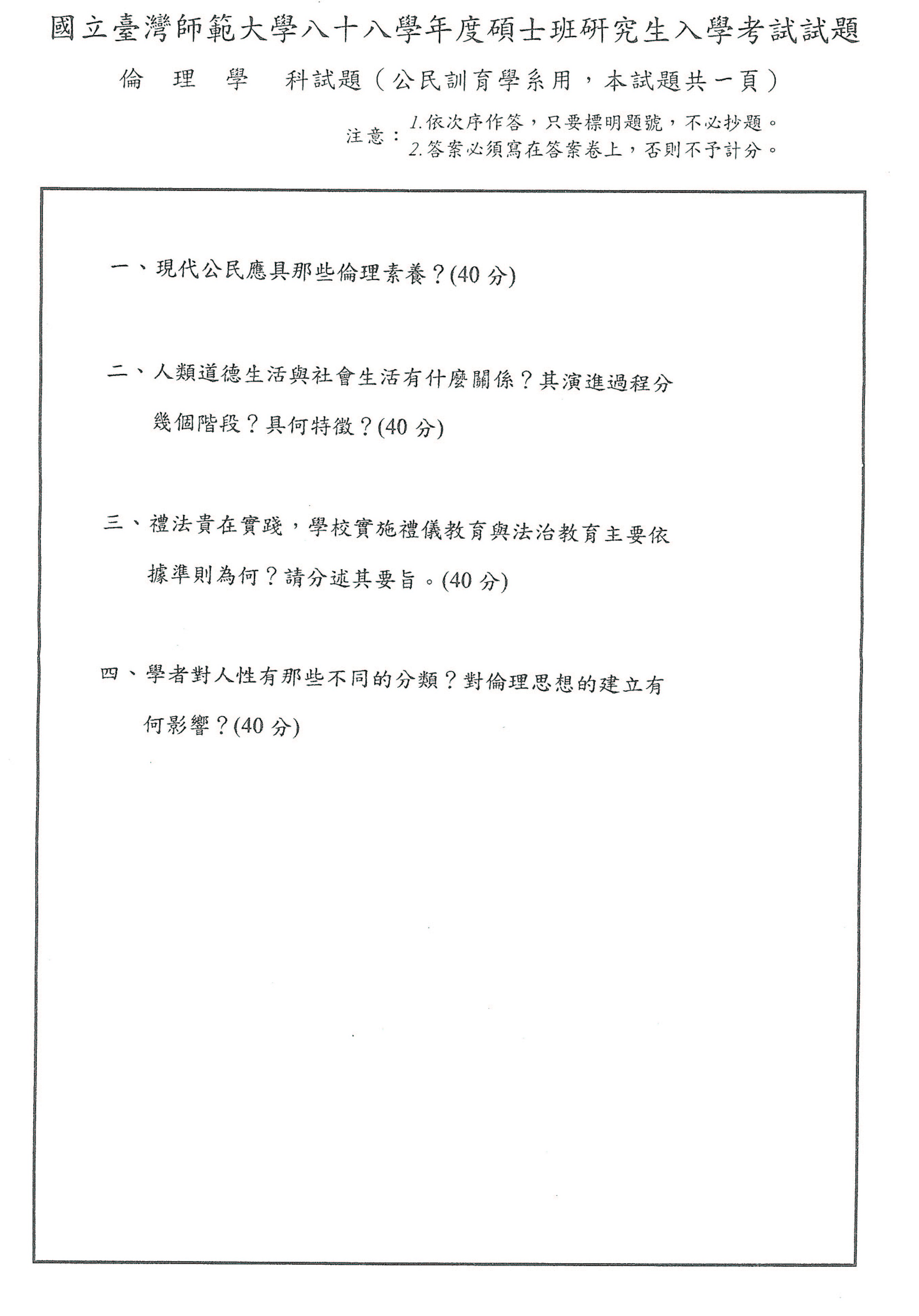 國立臺灣師範大學八十八學年度碩士班研究生入學考試試題

倫 理 學 科試題（公民訓育學系用，本試題共一頁）

注意：1.依次序作答，只要標明題號，不必抄題。
2.答案必須寫在答案卷上，否則不予計分。

一、現代公民應具那些倫理素養？(40 分)

二、人類道德生活與社會生活有什麼關係？其演進過程分幾個階段？具何特徵？(40 分)

三、禮法貴在實踐，學校實施禮儀教育與法治教育主要依據準則為何？請分述其要旨。(40 分)

四、學者對人性有那些不同的分類？對倫理思想的建立有何影響？(40 分)